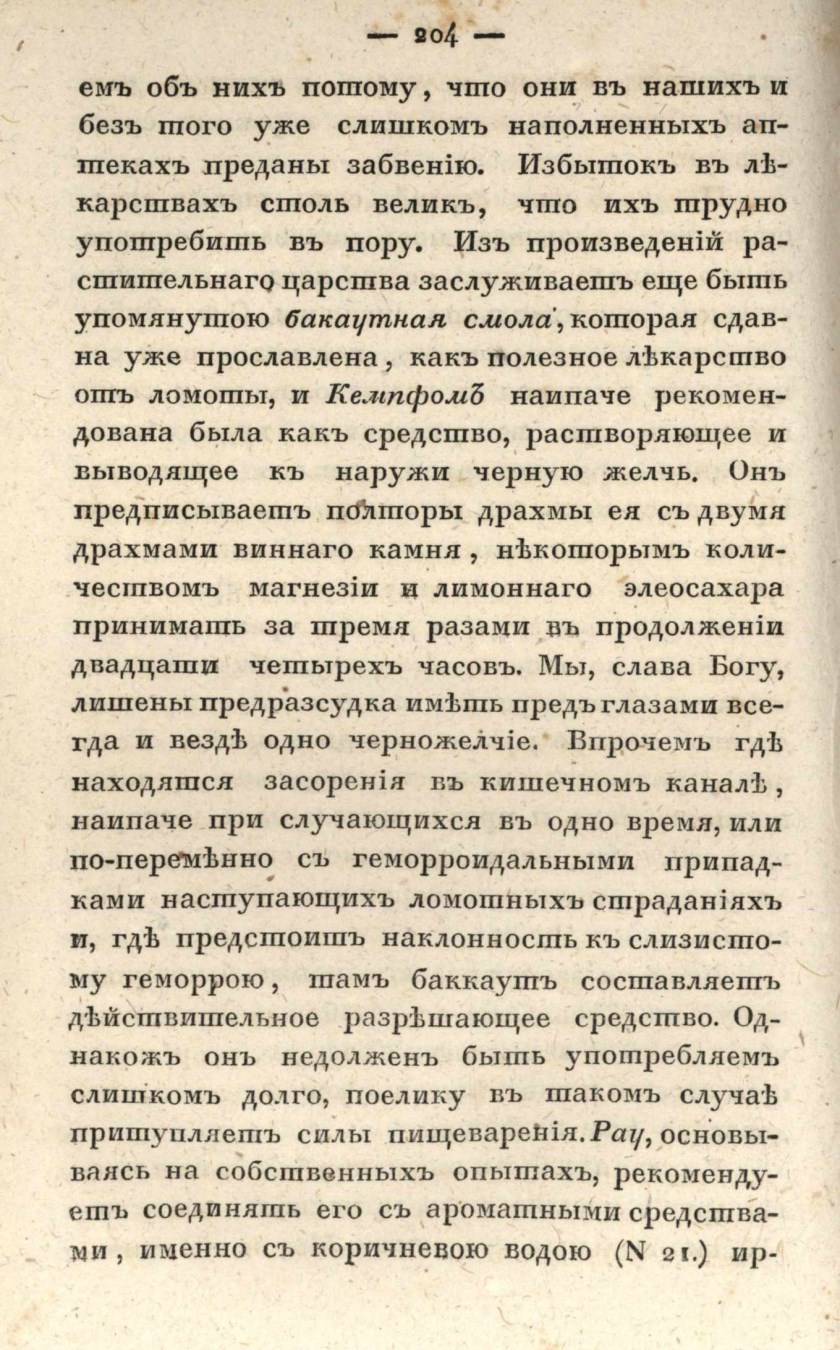 — 204 —

емъ объ нихъ потому, что они въ нашихъ и безъ того уже слишкомъ наполненныхъ аптекахъ преданы забвенію. Избытокъ въ лѣкарствахъ столь великъ, что ихъ трудно употребить въ пору. Изъ произведеній растительнаго царства заслуживаетъ еще быть упомянутою бакаутная смола, которая сдавна уже прославлена, какъ полезное лѣкарство отъ ломоты, и Кемпфомъ наипаче рекомендована была какъ средство, растворяющее и выводящее къ наружи черную желчь. Онъ предписываетъ полторы драхмы ея съ двумя драхмами виннаго камня, нѣкоторымъ количествомъ магнезіи и лимоннаго элеосахара принимать за тремя разами въ продолженіи двадцати четырехъ часовъ. Мы, слава Богу, лишены предразсудка имѣть предъ глазами всегда и вездѣ одно черножелчіе. Впрочемъ гдѣ находятся засоренія въ кишечномъ каналѣ, наипаче при случающихся въ одно время, или по-перемѣнно съ геморроидальными припадками наступающихъ ломотныхъ страданіяхъ и, гдѣ предстоитъ наклонность къ слизистому геморрою, тамъ баккаутъ составляетъ дѣйствительное разрѣшающее средство. Однакожъ онъ недолженъ быть употребляемъ слишкомъ долго, поелику въ такомъ случаѣ притупляетъ силы пищеваренія. Рау, основываясь на собственныхъ опытахъ, рекомендуетъ соединять его съ ароматными средствами, именно съ коричневою водою (N 21.) ир-